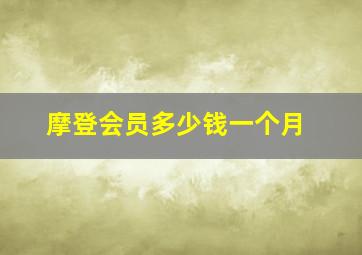 摩登会员多少钱一个月